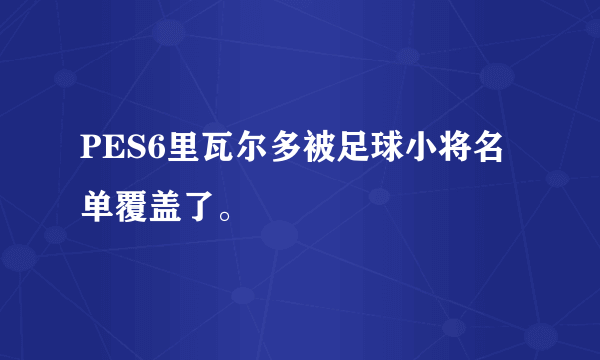 PES6里瓦尔多被足球小将名单覆盖了。